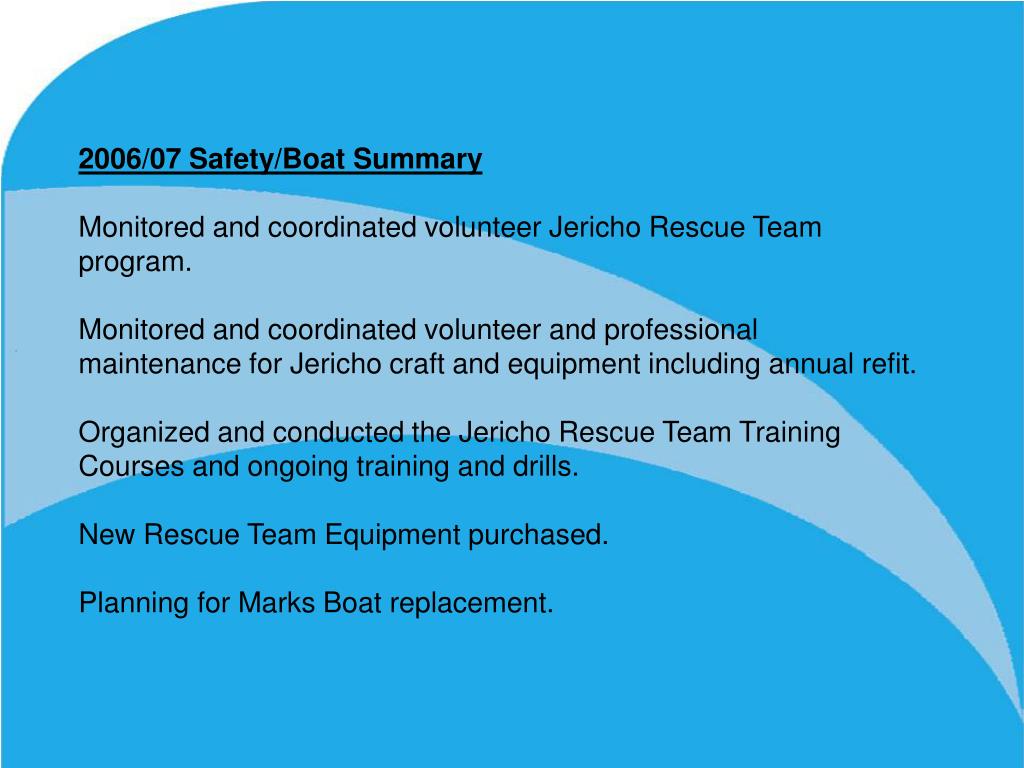 2006/07 Safety/Boat Summary

Monitored and coordinated volunteer Jericho Rescue Team program.

Monitored and coordinated volunteer and professional maintenance for Jericho craft and equipment including annual refit.

Organized and conducted the Jericho Rescue Team Training Courses and ongoing training and drills.

New Rescue Team Equipment purchased.

Planning for Marks Boat replacement.